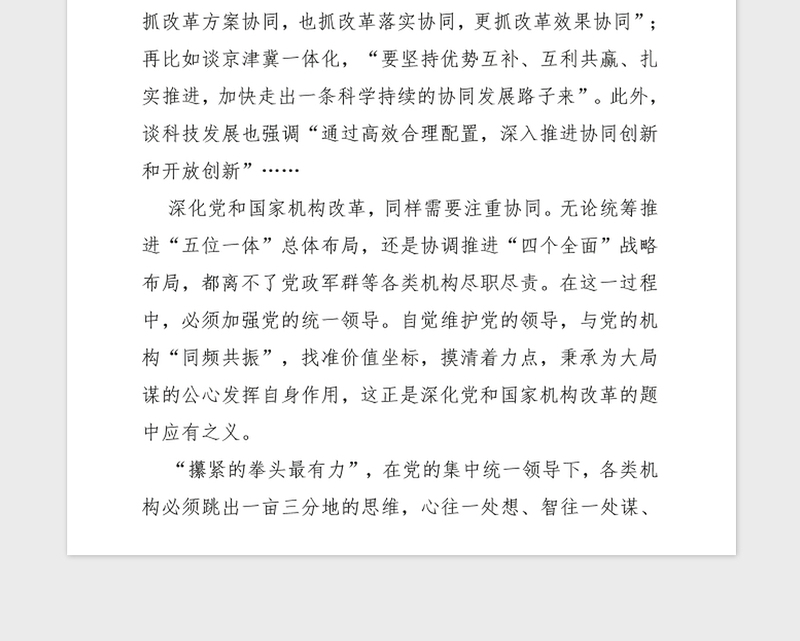 抓改革方案协同，也抓改革落实协同，更抓改革效果协同”；再比如谈京津冀一体化，“要坚持优势互补、互利共赢、扎实推进，加快走出一条科学持续的协同发展路子来”。此外，谈科技发展也强调“通过高效合理配置，深入推进协同创新和开放创新”……

深化党和国家机构改革，同样需要注重协同。无论统筹推进“五位一体”总体布局，还是协调推进“四个全面”战略布局，都离不了党政军群等各类机构尽职尽责。在这一过程中，必须加强党的统一领导。自觉维护党的领导，与党的机构“同频共振”，找准价值坐标，摸清着力点，秉承为大局谋的公心发挥自身作用，这正是深化党和国家机构改革的题中应有之义。

“攥紧的拳头最有力”，在党的集中统一领导下，各类机构必须跳出一亩三分地的思维，心往一处想、智往一处谋、